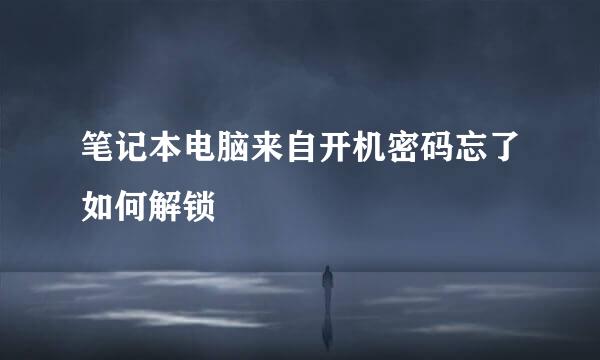 笔记本电脑来自开机密码忘了如何解锁